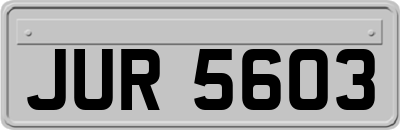 JUR 5603